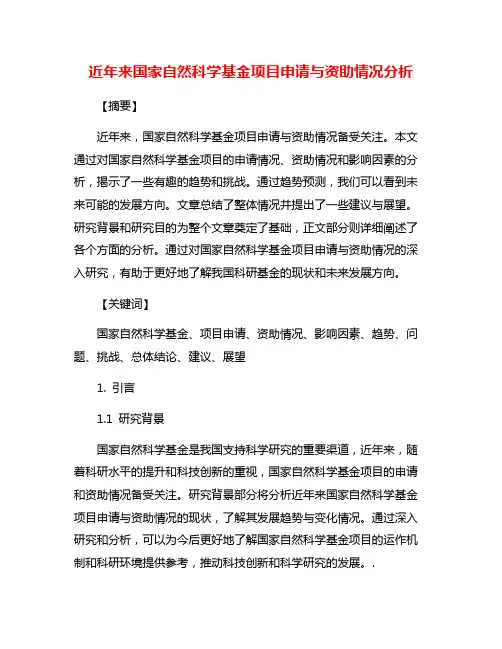 近年来国家自然科学基金项目申请与资助情况分析

【摘要】

近年来，国家自然科学基金项目申请与资助情况备受关注。本文通过对国家自然科学基金项目的申请情况、资助情况和影响因素的分析，揭示了一些有趣的趋势和挑战。通过趋势预测，我们可以看到未来可能的发展方向。文章总结了整体情况并提出了一些建议与展望。研究背景和研究目的为整个文章奠定了基础，正文部分则详细阐述了各个方面的分析。通过对国家自然科学基金项目申请与资助情况的深入研究，有助于更好地了解我国科研基金的现状和未来发展方向。

【关键词】

国家自然科学基金、项目申请、资助情况、影响因素、趋势、问题、挑战、总体结论、建议、展望

1. 引言

1.1 研究背景

国家自然科学基金是我国支持科学研究的重要渠道，近年来，随着科研水平的提升和科技创新的重视，国家自然科学基金项目的申请和资助情况备受关注。研究背景部分将分析近年来国家自然科学基金项目申请与资助情况的现状，了解其发展趋势与变化情况。通过深入研究和分析，可以为今后更好地了解国家自然科学基金项目的运作机制和科研环境提供参考，推动科技创新和科学研究的发展。.